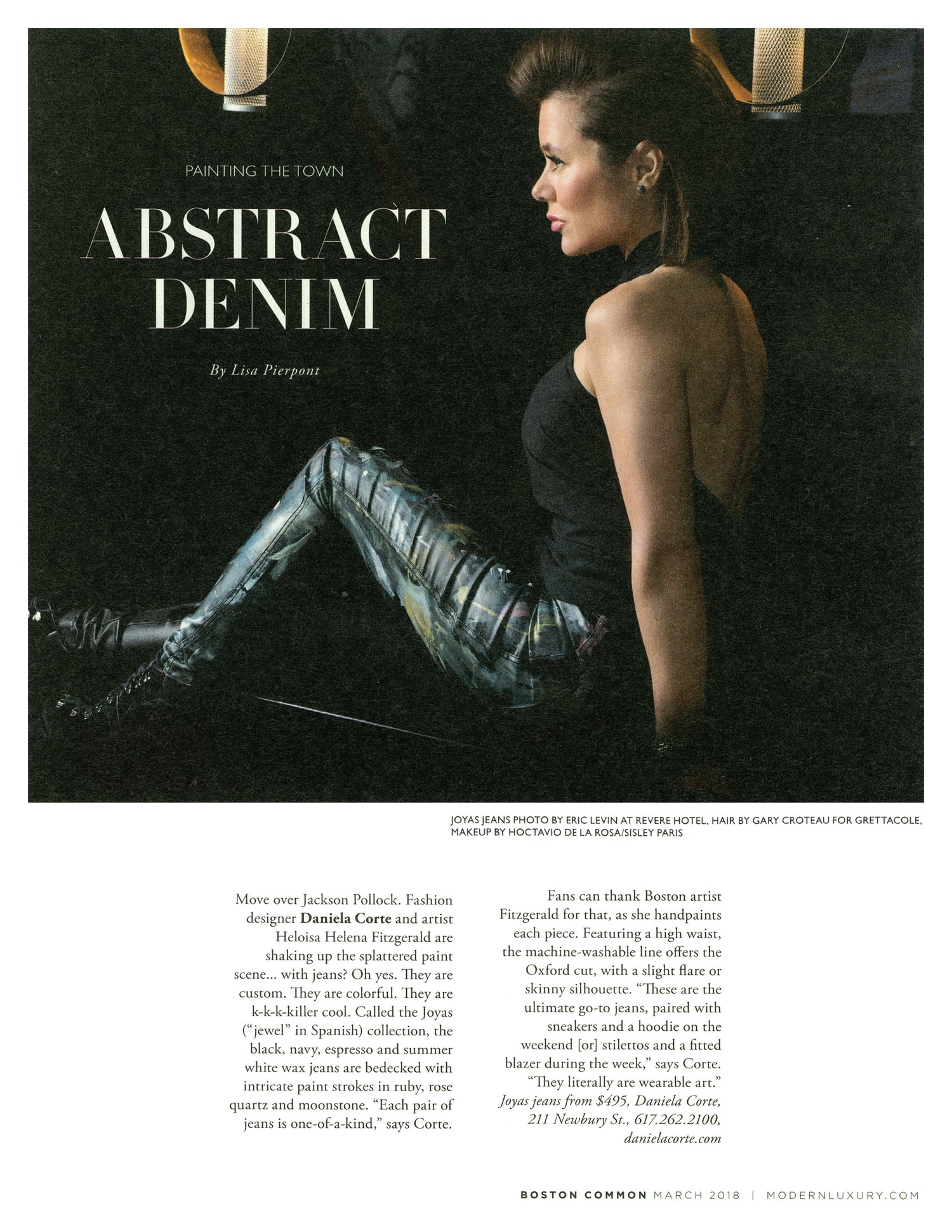 PAINTING THE TOWN

ABSTRACT DENIM

By Lisa Pierpont

JOYAS JEANS PHOTO BY ERIC LEVIN AT REVERE HOTEL, HAIR BY GARY CROTEAU FOR GRETTACOLE, MAKEUP BY HOCTAVIO DE LA ROSA/SISLEY PARIS

Move over Jackson Pollock. Fashion designer Daniela Corte and artist Heloisa Helena Fitzgerald are shaking up the splattered paint scene... with jeans? Oh yes. They are custom. They are colorful. They are k-k-k-killer cool. Called the Joyas ("jewel" in Spanish) collection, the black, navy, espresso and summer white wax jeans are bedecked with intricate paint strokes in ruby, rose quartz and moonstone. "Each pair of jeans is one-of-a-kind," says Corte.

Fans can thank Boston artist Fitzgerald for that, as she handpaints each piece. Featuring a high waist, the machine-washable line offers the Oxford cut, with a slight flare or skinny silhouette. "These are the ultimate go-to jeans, paired with sneakers and a hoodie on the weekend [or] stilettos and a fitted blazer during the week," says Corte. "They literally are wearable art." Joyas jeans from $495, Daniela Corte, 211 Newbury St., 617.262.2100, danielacorte.com

BOSTON COMMON MARCH 2018 | MODERNLUXURY.COM